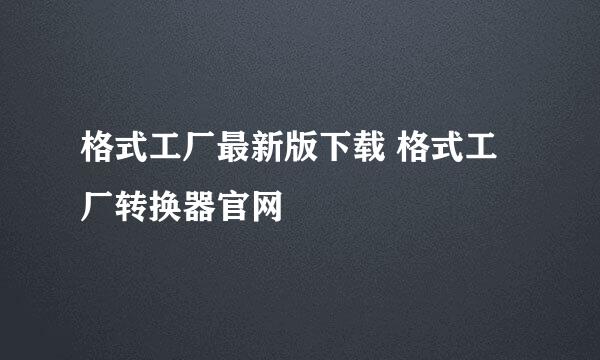 格式工厂最新版下载 格式工厂转换器官网